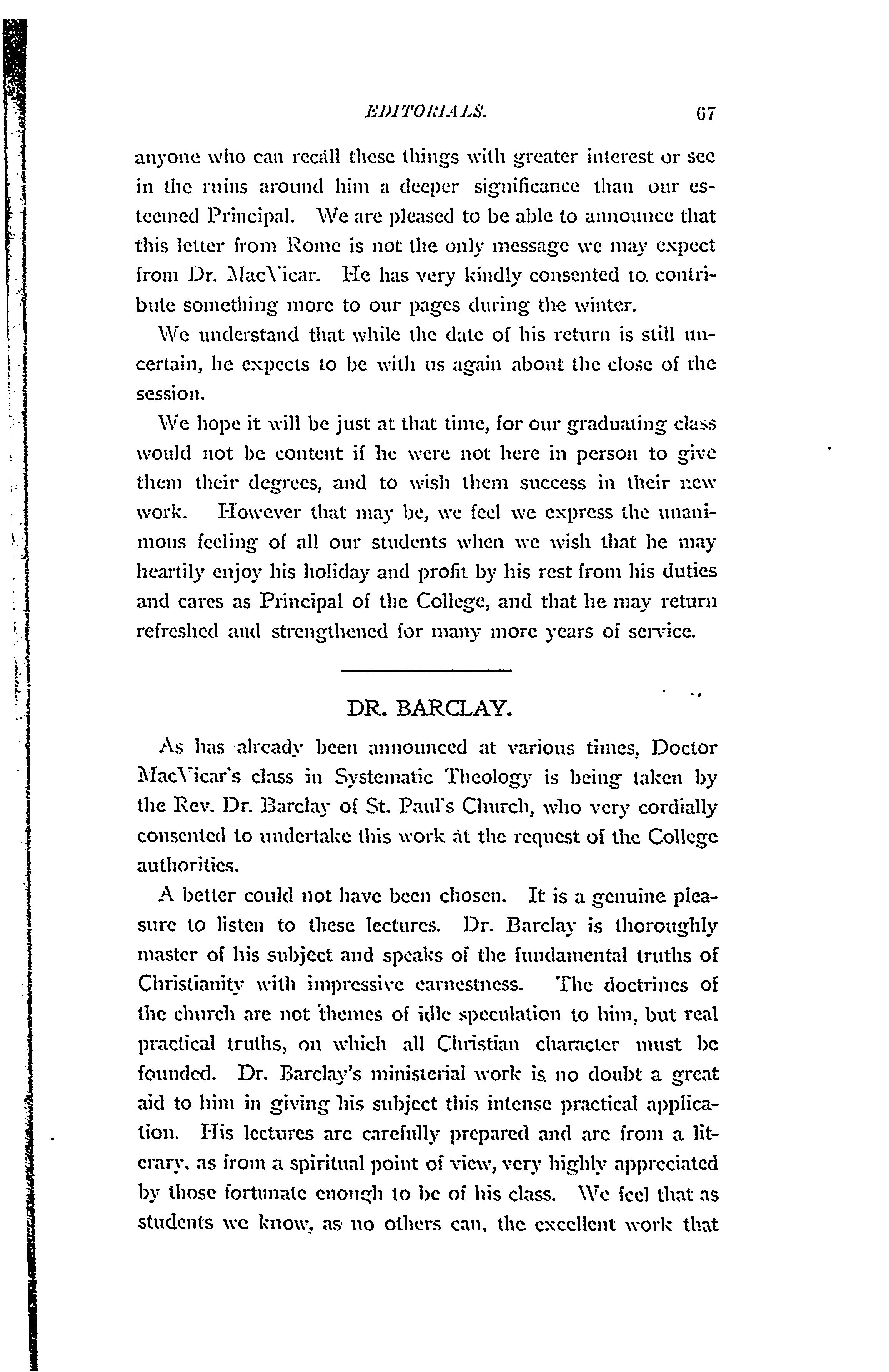 EDITORIALS. 67

anyone who can recall these things with greater interest or see in the ruins around him a deeper significance than our esteemed Principal. We are pleased to be able to announce that this letter from Rome is not the only message we may expect from Dr. MacVicar. He has very kindly consented to contribute something more to our pages during the winter.

We understand that while the date of his return is still uncertain, he expects to be with us again about the close of the session.

We hope it will be just at that time, for our graduating class would not be content if he were not here in person to give them their degrees, and to wish them success in their new work. However that may be, we feel we express the unanimous feeling of all our students when we wish that he may heartily enjoy his holiday and profit by his rest from his duties and cares as Principal of the College, and that he may return refreshed and strengthened for many more years of service.

DR. BARCLAY.

As has already been announced at various times, Doctor MacVicar's class in Systematic Theology is being taken by the Rev. Dr. Barclay of St. Paul's Church, who very cordially consented to undertake this work at the request of the College authorities.

A better could not have been chosen. It is a genuine pleasure to listen to these lectures. Dr. Barclay is thoroughly master of his subject and speaks of the fundamental truths of Christianity with impressive earnestness. The doctrines of the church are not themes of idle speculation to him, but real practical truths, on which all Christian character must be founded. Dr. Barclay's ministerial work is no doubt a great aid to him in giving his subject this intense practical application. His lectures are carefully prepared and are from a literary, as from a spiritual point of view, very highly appreciated by those fortunate enough to be of his class. We feel that as students we know, as no others can, the excellent work that